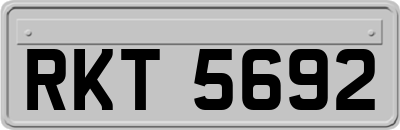 RKT 5692